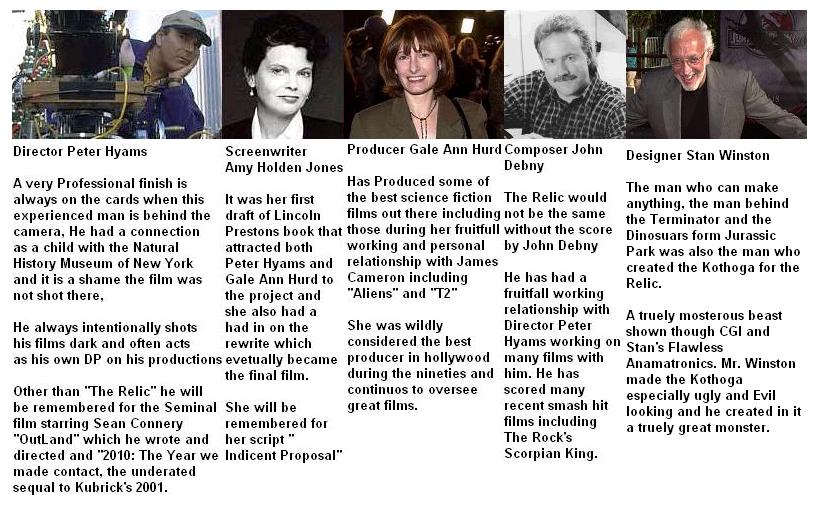 Director Peter Hyams

A very Professional finish is always on the cards when this experienced man is behind the camera, He had a connection as a child with the Natural History Museum of New York and it is a shame the film was not shot there,

He always intentionally shots his films dark and often acts as his own DP on his productions

Other than "The Relic" he will be remembered for the Seminal film starring Sean Connery "OutLand" which he wrote and directed and "2010: The Year we made contact, the underated sequal to Kubrick's 2001.

Screenwriter Amy Holden Jones

It was her first draft of Lincoln Prestons book that attracted both Peter Hyams and Gale Ann Hurd to the project and she also had a had in on the rewrite which evetually became the final film.

She will be remembered for her script " Indicent Proposal"

Producer Gale Ann Hurd

Has Produced some of the best science fiction films out there including those during her fruitfull working and personal relationship with James Cameron including "Aliens" and "T2"

She was wildly considered the best producer in hollywood during the nineties and continuos to oversee great films.

Composer John Debny

The Relic would not be the same without the score by John Debny

He has had a fruitfall working relationship with Director Peter Hyams working on many films with him. He has scored many recent smash hit films including The Rock's Scorpian King.

Designer Stan Winston

The man who can make anything, the man behind the Terminator and the Dinosuars form Jurassic Park was also the man who created the Kothoga for the Relic.

A truely mosterous beast shown though CGI and Stan's Flawless Anamatronics. Mr. Winston made the Kothoga especially ugly and Evil looking and he created in it a truely great monster.